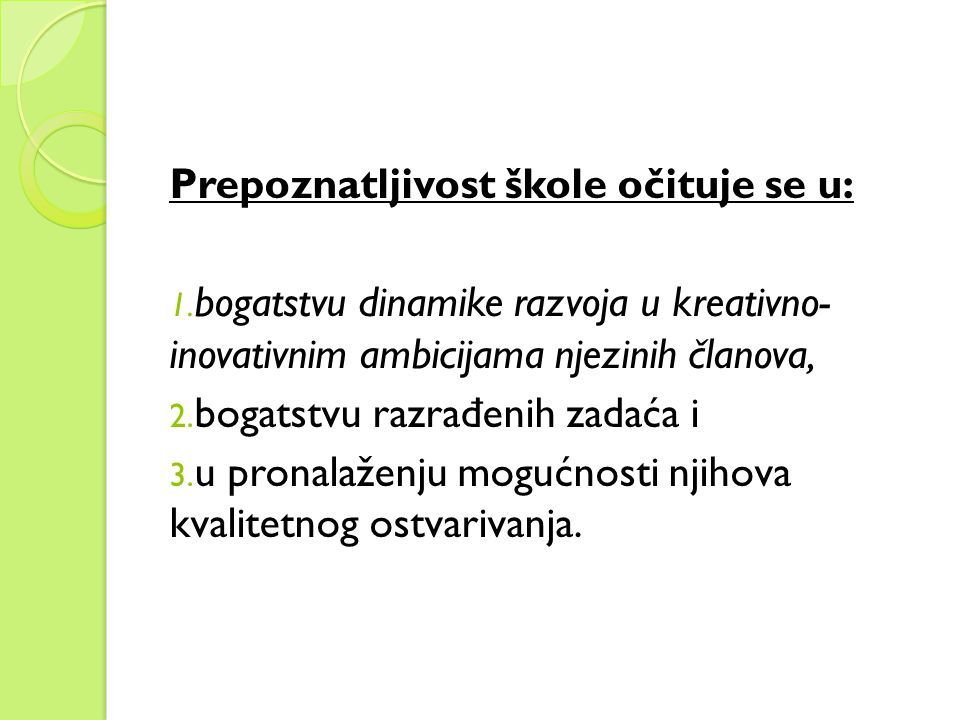 Prepoznatljivost škole očituje se u:

1. bogatstvu dinamike razvoja u kreativno-inovativnim ambicijama njezinih članova,

2. bogatstvu razrađenih zadaća i

3. u pronalaženju mogućnosti njihova kvalitetnog ostvarivanja.